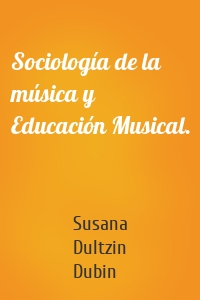 Sociología de la música y Educación Musical.

Susana Dultzin Dubin